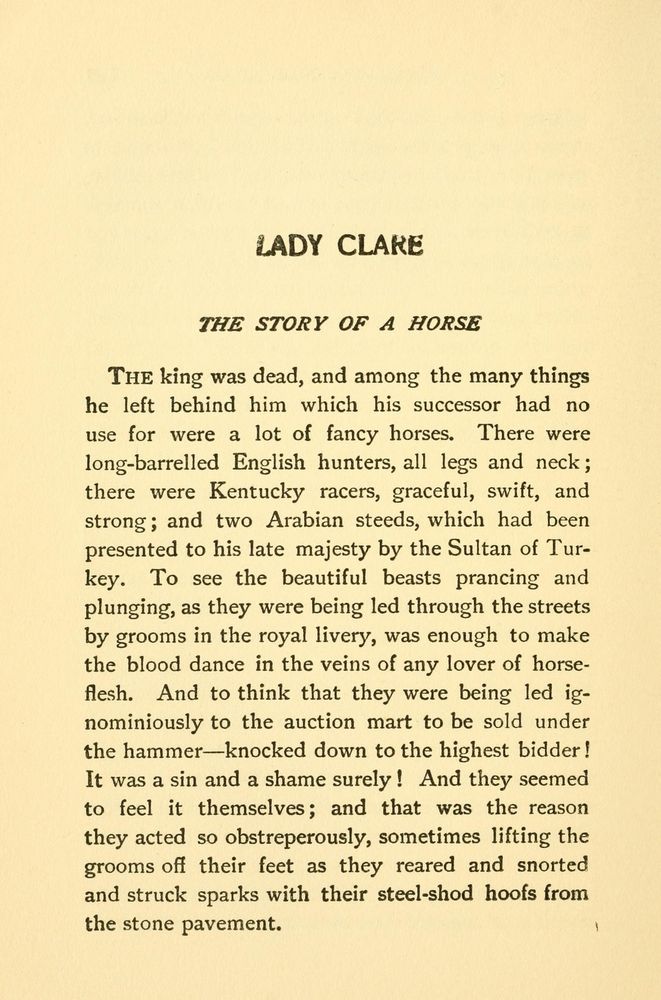 LADY CLARE

THE STORY OF A HORSE

THE king was dead, and among the many things he left behind him which his successor had no use for were a lot of fancy horses. There were long-barrelled English hunters, all legs and neck; there were Kentucky racers, graceful, swift, and strong; and two Arabian steeds, which had been presented to his late majesty by the Sultan of Turkey. To see the beautiful beasts prancing and plunging, as they were being led through the streets by grooms in the royal livery, was enough to make the blood dance in the veins of any lover of horseflesh. And to think that they were being led ignominiously to the auction mart to be sold under the hammer—knocked down to the highest bidder! It was a sin and a shame surely! And they seemed to feel it themselves; and that was the reason they acted so obstreperously, sometimes lifting the grooms off their feet as they reared and snorted and struck sparks with their steel-shod hoofs from the stone pavement.